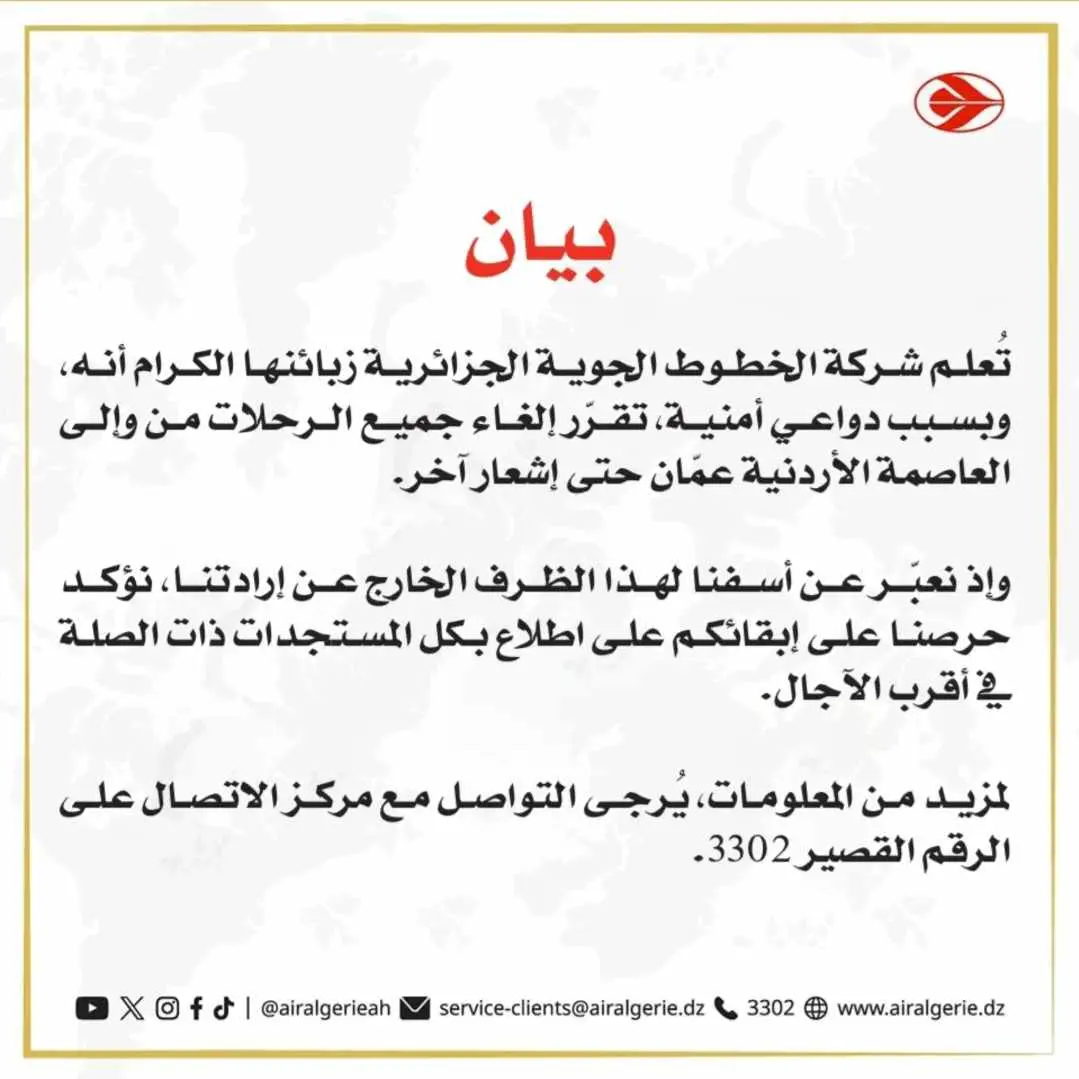 بيان

تُعلم شركة الخطوط الجوية الجزائرية زبائنها الكرام أنه، وبسبب دواعي أمنية، تقرّر إلغاء جميع الرحلات من وإلى العاصمة الأردنية عمّان حتى إشعار آخر.

وإذ نعبّر عن أسفنا لهذا الظرف الخارج عن إرادتنا، نؤكد حرصنا على إبقائكم على اطلاع بكل المستجدات ذات الصلة في أقرب الآجال.

لمزيد من المعلومات، يُرجى التواصل مع مركز الاتصال على الرقم القصير 3302.

| @airalgerieah service-clients@airalgerie.dz 3302 www.airalgerie.dz